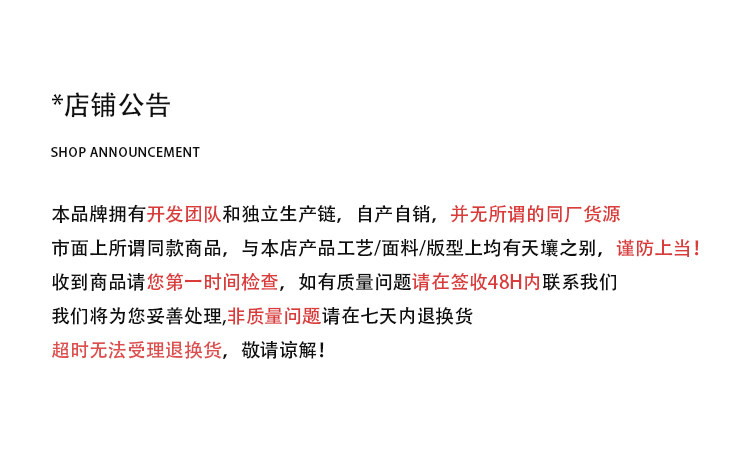 *店铺公告

SHOP ANNOUNCEMENT

本品牌拥有开发团队和独立生产链，自产自销，并无所谓的同厂货源
市面上所谓同款商品，与本店产品工艺/面料/版型上均有天壤之别，谨防上当！
收到商品请您第一时间检查，如有质量问题请在签收48H内联系我们
我们将为您妥善处理,非质量问题请在七天内退换货
超时无法受理退换货，敬请谅解！